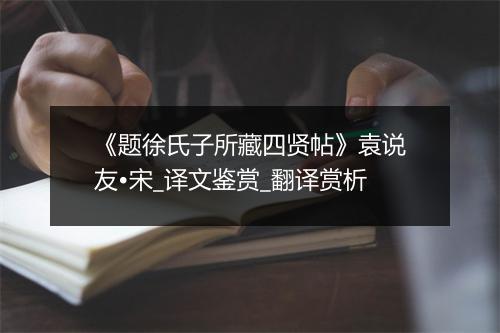 《题徐氏子所藏四贤帖》袁说友•宋_译文鉴赏_翻译赏析